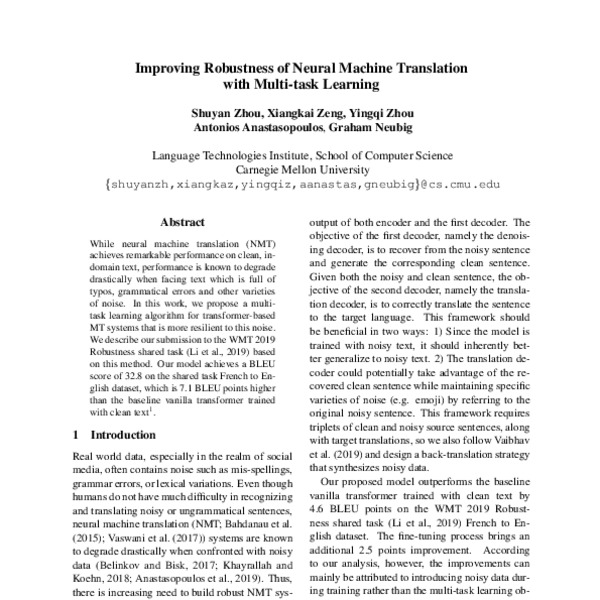 Improving Robustness of Neural Machine Translation with Multi-task Learning

Shuyan Zhou, Xiangkai Zeng, Yingqi Zhou
Antonios Anastasopoulos, Graham Neubig

Language Technologies Institute, School of Computer Science
Carnegie Mellon University
{shuyanzh,xiangkaz,yingqiz,aanastas,gneubig}@cs.cmu.edu

Abstract

While neural machine translation (NMT) achieves remarkable performance on clean, in-domain text, performance is known to degrade drastically when facing text which is full of typos, grammatical errors and other varieties of noise. In this work, we propose a multi-task learning algorithm for transformer-based MT systems that is more resilient to this noise. We describe our submission to the WMT 2019 Robustness shared task (Li et al., 2019) based on this method. Our model achieves a BLEU score of 32.8 on the shared task French to English dataset, which is 7.1 BLEU points higher than the baseline vanilla transformer trained with clean text$^1$.

1 Introduction

Real world data, especially in the realm of social media, often contains noise such as mis-spellings, grammar errors, or lexical variations. Even though humans do not have much difficulty in recognizing and translating noisy or ungrammatical sentences, neural machine translation (NMT; Bahdanau et al. (2015); Vaswani et al. (2017)) systems are known to degrade drastically when confronted with noisy data (Belinkov and Bisk, 2017; Khayrallah and Koehn, 2018; Anastasopoulos et al., 2019). Thus, there is increasing need to build robust NMT sys-

output of both encoder and the first decoder. The objective of the first decoder, namely the denoising decoder, is to recover from the noisy sentence and generate the corresponding clean sentence. Given both the noisy and clean sentence, the objective of the second decoder, namely the translation decoder, is to correctly translate the sentence to the target language. This framework should be beneficial in two ways: 1) Since the model is trained with noisy text, it should inherently better generalize to noisy text. 2) The translation decoder could potentially take advantage of the recovered clean sentence while maintaining specific varieties of noise (e.g. emoji) by referring to the original noisy sentence. This framework requires triplets of clean and noisy source sentences, along with target translations, so we also follow Vaibhav et al. (2019) and design a back-translation strategy that synthesizes noisy data.

Our proposed model outperforms the baseline vanilla transformer trained with clean text by 4.6 BLEU points on the WMT 2019 Robustness shared task (Li et al., 2019) French to English dataset. The fine-tuning process brings an additional 2.5 points improvement. According to our analysis, however, the improvements can mainly be attributed to introducing noisy data during training rather than the multi-task learning ob-